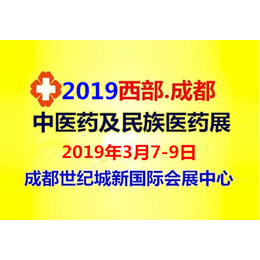 2019西部.成都
中医药及民族医药展
2019年3月7-9日
成都世纪城新国际会展中心